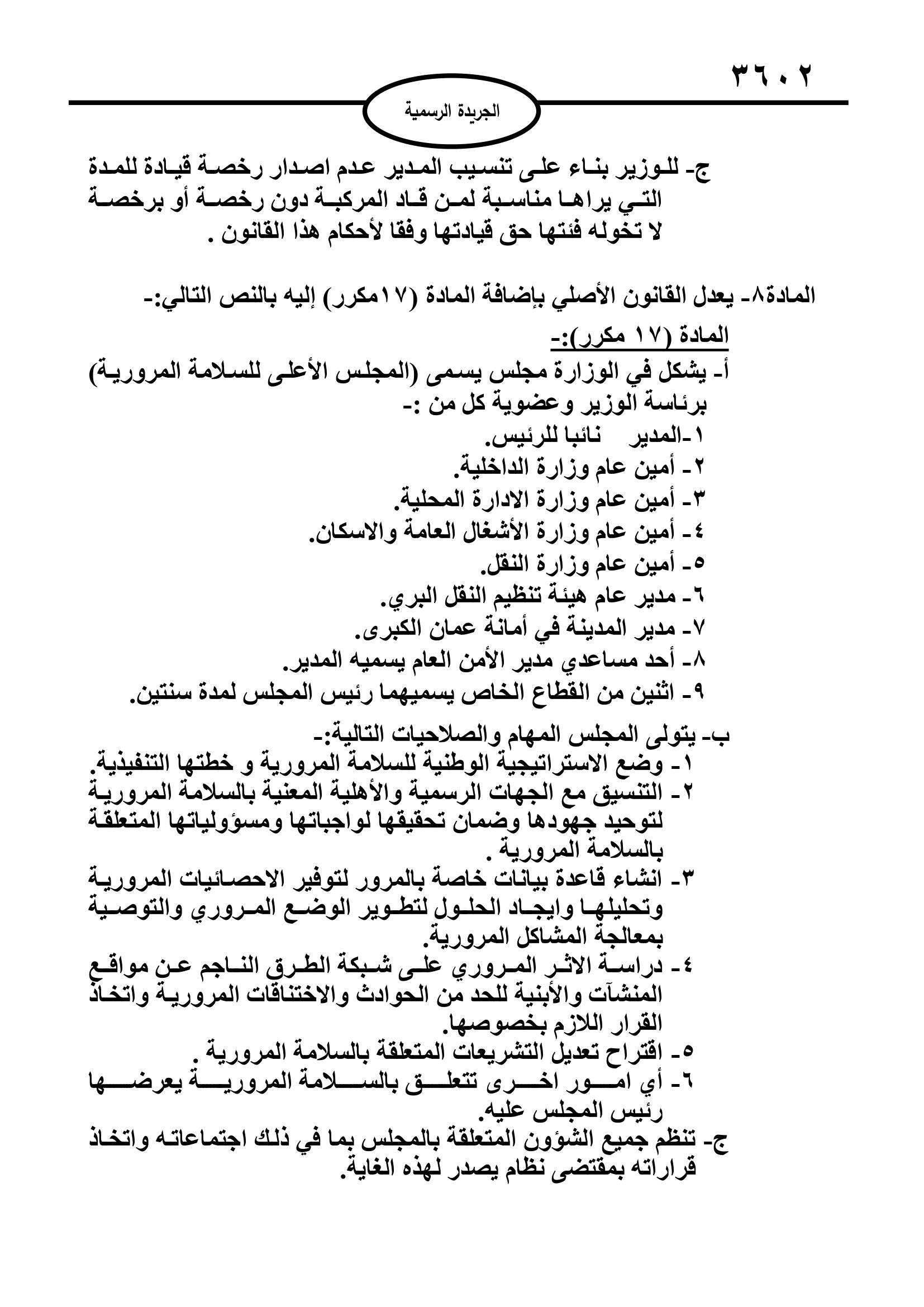 ٣٦٠٢

الجريدة الرسمية

ج- للوزير بناء على تنسيب المدير عدم اصدار رخصة قيادة للمدة التي يراها مناسبة لمن قاد المركبة دون رخصة أو برخصة لا تخوله فئتها حق قيادتها وفقا لأحكام هذا القانون .

المادة٨- يعدل القانون الأصلي بإضافة المادة (١٧مكرر) إليه بالنص التالي:-

المادة (١٧ مكرر):-

أ- يشكل في الوزارة مجلس يسمى (المجلس الأعلى للسلامة المرورية) برئاسة الوزير وعضوية كل من :-
١-المدير نائبا للرئيس.
٢- أمين عام وزارة الداخلية.
٣- أمين عام وزارة الادارة المحلية.
٤- أمين عام وزارة الأشغال العامة والاسكان.
٥- أمين عام وزارة النقل.
٦- مدير عام هيئة تنظيم النقل البري.
٧- مدير المدينة في أمانة عمان الكبرى.
٨- أحد مساعدي مدير الأمن العام يسميه المدير.
٩- اثنين من القطاع الخاص يسميهما رئيس المجلس لمدة سنتين.

ب- يتولى المجلس المهام والصلاحيات التالية:-
١- وضع الاستراتيجية الوطنية للسلامة المرورية و خطتها التنفيذية.
٢- التنسيق مع الجهات الرسمية والأهلية المعنية بالسلامة المرورية لتوحيد جهودها وضمان تحقيقها لواجباتها ومسؤولياتها المتعلقة بالسلامة المرورية .
٣- انشاء قاعدة بيانات خاصة بالمرور لتوفير الاحصائيات المرورية وتحليلها وايجاد الحلول لتطوير الوضع المروري والتوصية بمعالجة المشاكل المرورية.
٤- دراسة الاثر المروري على شبكة الطرق الناجم عن مواقع المنشآت والأبنية للحد من الحوادث والاختناقات المرورية واتخاذ القرار اللازم بخصوصها.
٥- اقتراح تعديل التشريعات المتعلقة بالسلامة المرورية .
٦- أي امور اخرى تتعلق بالسلامة المرورية يعرضها رئيس المجلس عليه.

ج- تنظم جميع الشؤون المتعلقة بالمجلس بما في ذلك اجتماعاته واتخاذ قراراته بمقتضى نظام يصدر لهذه الغاية.